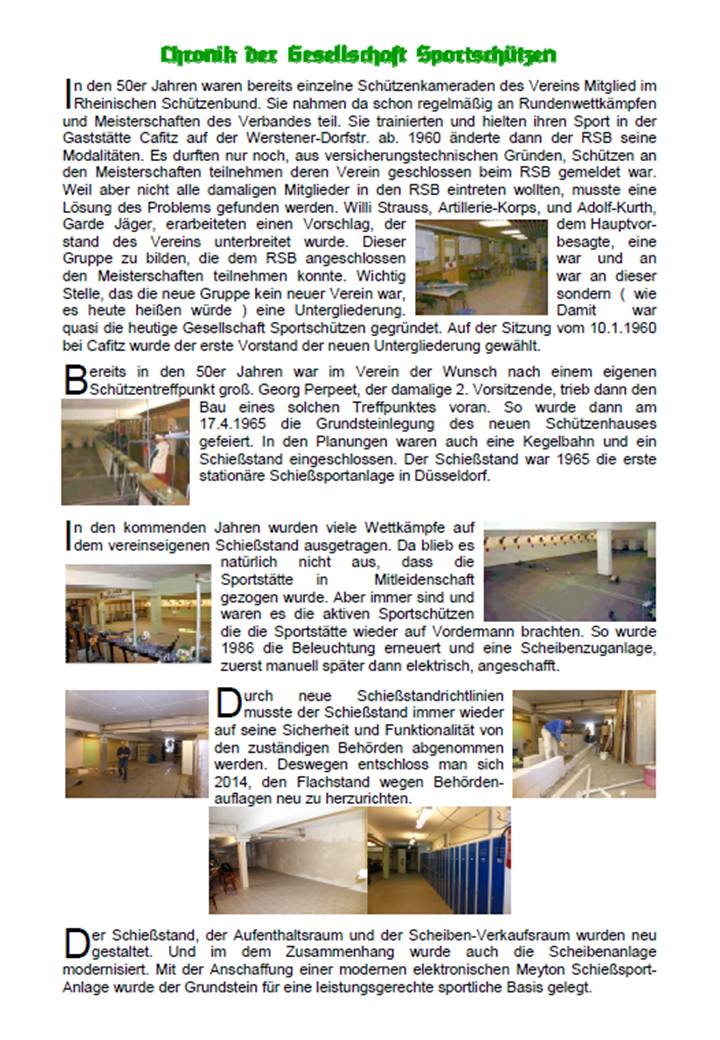 Chronik der Gesellschaft Sportschützen

In den 50er Jahren waren bereits einzelne Schützenkameraden des Vereins Mitglied im Rheinischen Schützenbund. Sie nahmen da schon regelmäßig an Rundenwettkämpfen und Meisterschaften des Verbandes teil. Sie trainierten und hielten ihren Sport in der Gaststätte Cafitz auf der Werstener-Dorfstr. ab. 1960 änderte dann der RSB seine Modalitäten. Es durften nur noch, aus versicherungstechnischen Gründen, Schützen an den Meisterschaften teilnehmen deren Verein geschlossen beim RSB gemeldet war. Weil aber nicht alle damaligen Mitglieder in den RSB eintreten wollten, musste eine Lösung des Problems gefunden werden. Willi Strauss, Artillerie-Korps, und Adolf-Kurth, Garde Jäger, erarbeiteten einen Vorschlag, der dem Hauptvorstand des Vereins unterbreitet wurde. Dieser besagte, eine Gruppe zu bilden, die dem RSB angeschlossen war und an den Meisterschaften teilnehmen konnte. Wichtig war an dieser Stelle, das die neue Gruppe kein neuer Verein war, sondern ( wie es heute heißen würde ) eine Untergliederung. Damit war quasi die heutige Gesellschaft Sportschützen gegründet. Auf der Sitzung vom 10.1.1960 bei Cafitz wurde der erste Vorstand der neuen Untergliederung gewählt.

Bereits in den 50er Jahren war im Verein der Wunsch nach einem eigenen Schützentreffpunkt groß. Georg Perpeet, der damalige 2. Vorsitzende, trieb dann den Bau eines solchen Treffpunktes voran. So wurde dann am 17.4.1965 die Grundsteinlegung des neuen Schützenhauses gefeiert. In den Planungen waren auch eine Kegelbahn und ein Schießstand eingeschlossen. Der Schießstand war 1965 die erste stationäre Schießsportanlage in Düsseldorf.

In den kommenden Jahren wurden viele Wettkämpfe auf dem vereinseigenen Schießstand ausgetragen. Da blieb es natürlich nicht aus, dass die Sportstätte in Mitleidenschaft gezogen wurde. Aber immer sind und waren es die aktiven Sportschützen die die Sportstätte wieder auf Vordermann brachten. So wurde 1986 die Beleuchtung erneuert und eine Scheibenzuganlage, zuerst manuell später dann elektrisch, angeschafft.

Durch neue Schießstandrichtlinien musste der Schießstand immer wieder auf seine Sicherheit und Funktionalität von den zuständigen Behörden abgenommen werden. Deswegen entschloss man sich 2014, den Flachstand wegen Behördenauflagen neu zu herzurichten.

Der Schießstand, der Aufenthaltsraum und der Scheiben-Verkaufsraum wurden neu gestaltet. Und im dem Zusammenhang wurde auch die Scheibenanlage modernisiert. Mit der Anschaffung einer modernen elektronischen Meyton Schießsport-Anlage wurde der Grundstein für eine leistungsgerechte sportliche Basis gelegt.